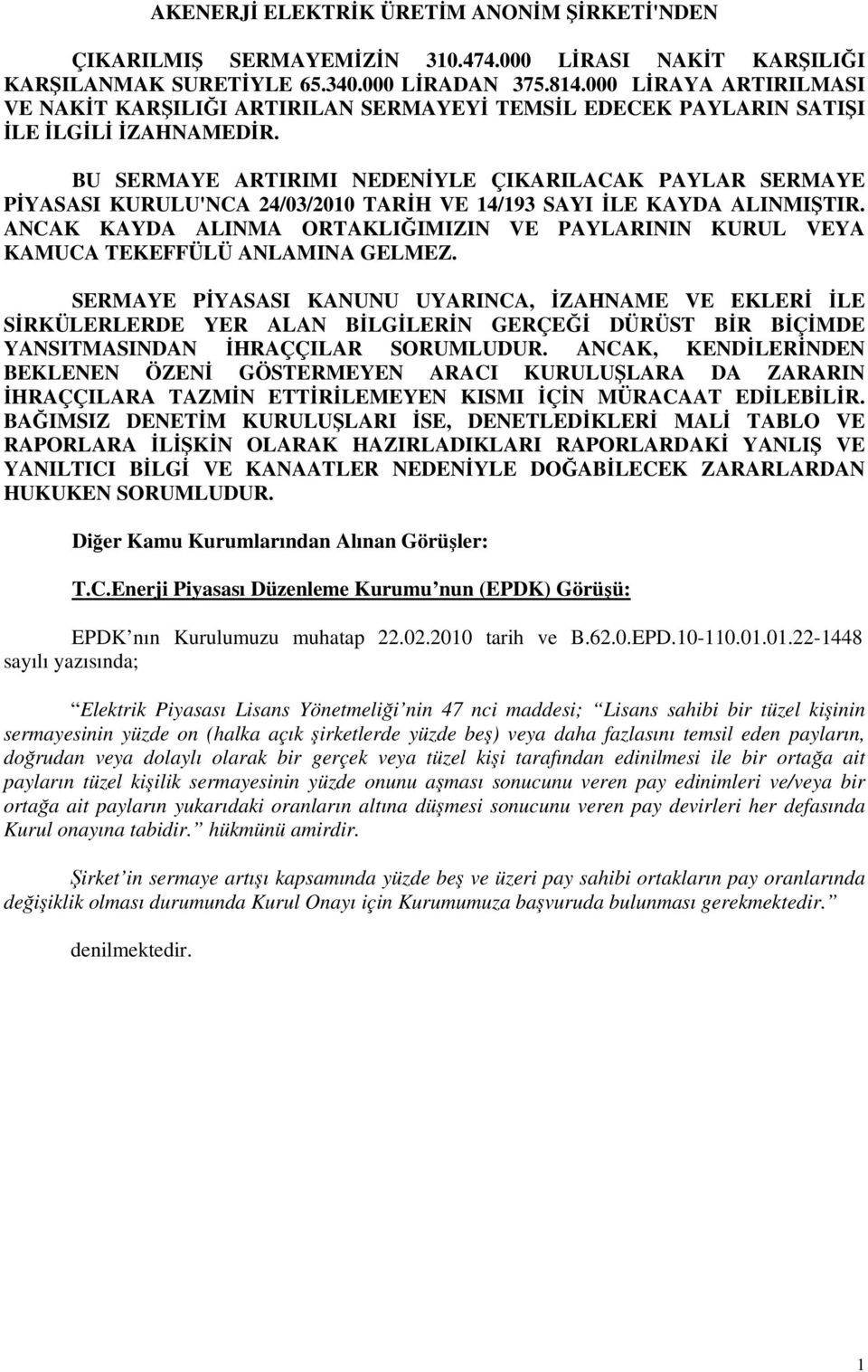 AKENERJİ ELEKTRİK ÜRETİM ANONİM ŞİRKETİ'NDEN

ÇIKARILMIŞ SERMAYEMİZİN 310.474.000 LİRASI NAKİT KARŞILIĞI KARŞILANMAK SURETİYLE 65.340.000 LİRADAN 375.814.000 LİRAYA ARTIRILMASI VE NAKİT KARŞILIĞI ARTIRILAN SERMAYEYİ TEMSİL EDECEK PAYLARIN SATIŞI İLE İLGİLİ İZAHNAMEDİR.

BU SERMAYE ARTIRIMI NEDENİYLE ÇIKARILACAK PAYLAR SERMAYE PİYASASI KURULU'NCA 24/03/2010 TARİH VE 14/193 SAYI İLE KAYDA ALINMIŞTIR. ANCAK KAYDA ALINMA ORTAKLIĞIMIZIN VE PAYLARININ KURUL VEYA KAMUCA TEKEFFÜLÜ ANLAMINA GELMEZ.

SERMAYE PİYASASI KANUNU UYARINCA, İZAHNAME VE EKLERİ İLE SİRKÜLERLERDE YER ALAN BİLGİLERİN GERÇEĞİ DÜRÜST BİR BİÇİMDE YANSITMASINDAN İHRAÇÇILAR SORUMLUDUR. ANCAK, KENDİLERİNDEN BEKLENEN ÖZENİ GÖSTERMEYEN ARACI KURULUŞLARA DA ZARARIN İHRAÇÇILARA TAZMİN ETTİRİLEMEYEN KISMI İÇİN MÜRACAAT EDİLEBİLİR. BAĞIMSIZ DENETİM KURULUŞLARI İSE, DENETLEDİKLERİ MALİ TABLO VE RAPORLARA İLİŞKİN OLARAK HAZIRLADIKLARI RAPORLARDAKİ YANLIŞ VE YANILTICI BİLGİ VE KANAATLER NEDENİYLE DOĞABİLECEK ZARARLARDAN HUKUKEN SORUMLUDUR.

Diğer Kamu Kurumlarından Alınan Görüşler:

T.C.Enerji Piyasası Düzenleme Kurumu nun (EPDK) Görüşü:

EPDK nın Kurulumuzu muhatap 22.02.2010 tarih ve B.62.0.EPD.10-110.01.01.22-1448 sayılı yazısında;

Elektrik Piyasası Lisans Yönetmeliği nin 47 nci maddesi; Lisans sahibi bir tüzel kişinin sermayesinin yüzde on (halka açık şirketlerde yüzde beş) veya daha fazlasını temsil eden payların, doğrudan veya dolaylı olarak bir gerçek veya tüzel kişi tarafından edinilmesi ile bir ortağa ait payların tüzel kişilik sermayesinin yüzde onunu aşması sonucunu veren pay edinimleri ve/veya bir ortağa ait payların yukarıdaki oranların altına düşmesi sonucunu veren pay devirleri her defasında Kurul onayına tabidir. hükmünü amirdir.

Şirket in sermaye artışı kapsamında yüzde beş ve üzeri pay sahibi ortakların pay oranlarında değişiklik olması durumunda Kurul Onayı için Kurumumuza başvuruda bulunması gerekmektedir.

denilmektedir.

1